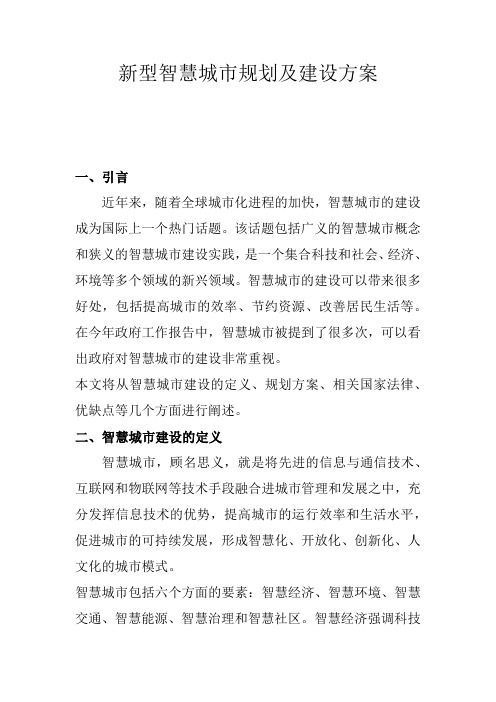 新型智慧城市规划及建设方案

一、引言

近年来，随着全球城市化进程的加快，智慧城市的建设成为国际上一个热门话题。该话题包括广义的智慧城市概念和狭义的智慧城市建设实践，是一个集合科技和社会、经济、环境等多个领域的新兴领域。智慧城市的建设可以带来很多好处，包括提高城市的效率、节约资源、改善居民生活等。在今年政府工作报告中，智慧城市被提到了很多次，可以看出政府对智慧城市的建设非常重视。

本文将从智慧城市建设的定义、规划方案、相关国家法律、优缺点等几个方面进行阐述。

二、智慧城市建设的定义

智慧城市，顾名思义，就是将先进的信息与通信技术、互联网和物联网等技术手段融合进城市管理和发展之中，充分发挥信息技术的优势，提高城市的运行效率和生活水平，促进城市的可持续发展，形成智慧化、开放化、创新化、人文化的城市模式。

智慧城市包括六个方面的要素：智慧经济、智慧环境、智慧交通、智慧能源、智慧治理和智慧社区。智慧经济强调科技